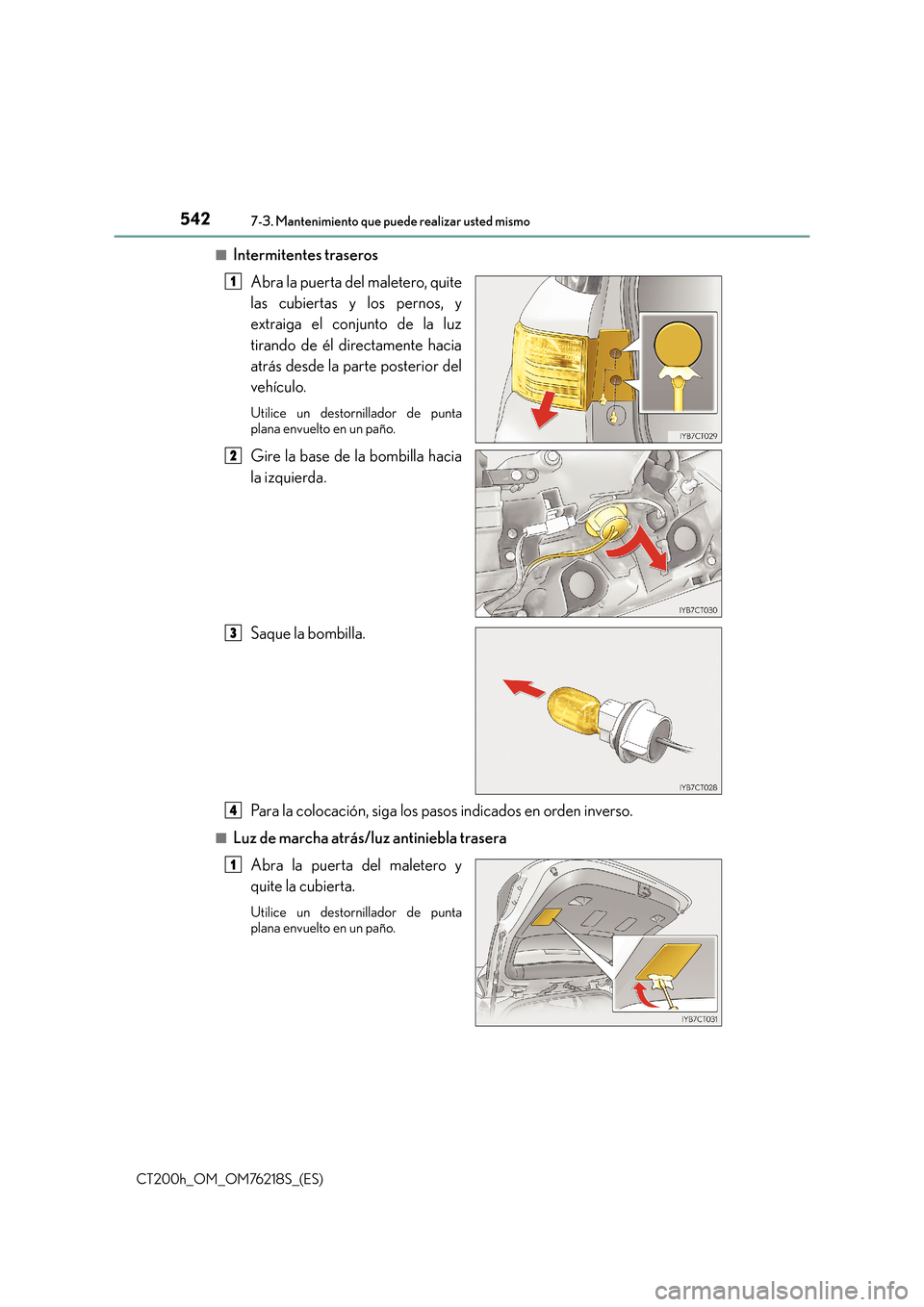 542
7-3. Mantenimiento que puede realizar usted mismo

■ Intermitentes traseros

1 Abra la puerta del maletero, quite las cubiertas y los pernos, y extraiga el conjunto de la luz tirando de él directamente hacia atrás desde la parte posterior del vehículo.

Utilice un destornillador de punta plana envuelto en un paño.

IYB7CT029

2 Gire la base de la bombilla hacia la izquierda.

IYB7CT030

3 Saque la bombilla.

IYB7CT028

4 Para la colocación, siga los pasos indicados en orden inverso.

■ Luz de marcha atrás/luz antiniebla trasera

1 Abra la puerta del maletero y quite la cubierta.

Utilice un destornillador de punta plana envuelto en un paño.

IYB7CT031

CT200h_OM_OM76218S_(ES)

carmanualsonline.info